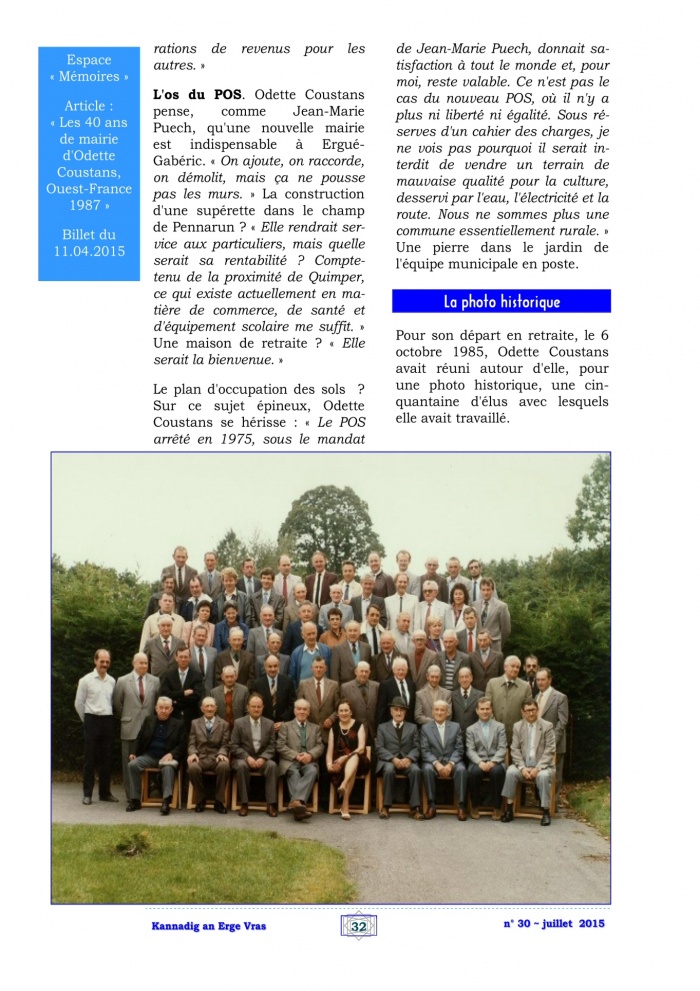 Espace « Mémoires »

Article : « Les 40 ans de mairie d'Odette Coustans, Ouest-France 1987 »

Billet du 11.04.2015

rations de revenus pour les autres. »

L'os du POS. Odette Coustans pense, comme Jean-Marie Puech, qu'une nouvelle mairie est indispensable à Ergué-Gabéric. « On ajoute, on raccorde, on démolit, mais ça ne pousse pas les murs. » La construction d'une supérette dans le champ de Pennarun ? « Elle rendrait service aux particuliers, mais quelle serait sa rentabilité ? Compte-tenu de la proximité de Quimper, ce qui existe actuellement en matière de commerce, de santé et d'équipement scolaire me suffit. » Une maison de retraite ? « Elle serait la bienvenue. »

Le plan d'occupation des sols ? Sur ce sujet épineux, Odette Coustans se hérisse : « Le POS arrêté en 1975, sous le mandat de Jean-Marie Puech, donnait satisfaction à tout le monde et, pour moi, reste valable. Ce n'est pas le cas du nouveau POS, où il n'y a plus ni liberté ni égalité. Sous réserves d'un cahier des charges, je ne vois pas pourquoi il serait interdit de vendre un terrain de mauvaise qualité pour la culture, desservi par l'eau, l'électricité et la route. Nous ne sommes plus une commune essentiellement rurale. » Une pierre dans le jardin de l'équipe municipale en poste.

La photo historique

Pour son départ en retraite, le 6 octobre 1985, Odette Coustans avait réuni autour d'elle, pour une photo historique, une cinquantaine d'élus avec lesquels elle avait travaillé.

Kannadig an Erge Vras 32 n° 30 ~ juillet 2015